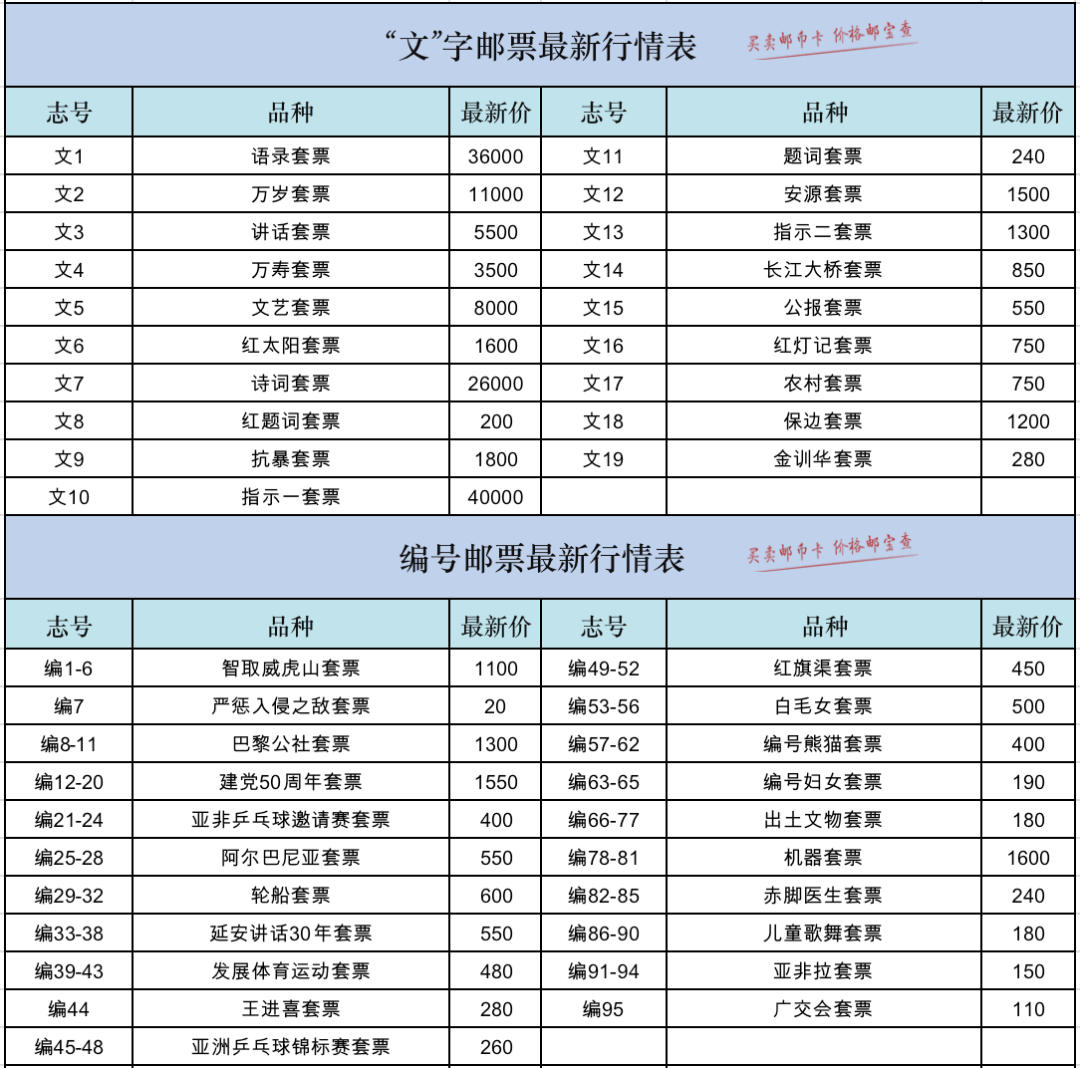 “文”字邮票最新行情表

买卖邮币卡 价格邮宝查

| 志号 | 品种 | 最新价 | 志号 | 品种 | 最新价 |
|---|---|---|---|---|---|
| 文1 | 语录套票 | 36000 | 文11 | 题词套票 | 240 |
| 文2 | 万岁套票 | 11000 | 文12 | 安源套票 | 1500 |
| 文3 | 讲话套票 | 5500 | 文13 | 指示二套票 | 1300 |
| 文4 | 万寿套票 | 3500 | 文14 | 长江大桥套票 | 850 |
| 文5 | 文艺套票 | 8000 | 文15 | 公报套票 | 550 |
| 文6 | 红太阳套票 | 1600 | 文16 | 红灯记套票 | 750 |
| 文7 | 诗词套票 | 26000 | 文17 | 农村套票 | 750 |
| 文8 | 红题词套票 | 200 | 文18 | 保边套票 | 1200 |
| 文9 | 抗暴套票 | 1800 | 文19 | 金训华套票 | 280 |
| 文10 | 指示一套票 | 40000 | | | |

编号邮票最新行情表

买卖邮币卡 价格邮宝查

| 志号 | 品种 | 最新价 | 志号 | 品种 | 最新价 |
|---|---|---|---|---|---|
| 编1-6 | 智取威虎山套票 | 1100 | 编49-52 | 红旗渠套票 | 450 |
| 编7 | 严惩入侵之敌套票 | 20 | 编53-56 | 白毛女套票 | 500 |
| 编8-11 | 巴黎公社套票 | 1300 | 编57-62 | 编号熊猫套票 | 400 |
| 编12-20 | 建党50周年套票 | 1550 | 编63-65 | 编号妇女套票 | 190 |
| 编21-24 | 亚非乒乓球邀请赛套票 | 400 | 编66-77 | 出土文物套票 | 180 |
| 编25-28 | 阿尔巴尼亚套票 | 550 | 编78-81 | 机器套票 | 1600 |
| 编29-32 | 轮船套票 | 600 | 编82-85 | 赤脚医生套票 | 240 |
| 编33-38 | 延安讲话30年套票 | 550 | 编86-90 | 儿童歌舞套票 | 180 |
| 编39-43 | 发展体育运动套票 | 480 | 编91-94 | 亚非拉套票 | 150 |
| 编44 | 王进喜套票 | 280 | 编95 | 广交会套票 | 110 |
| 编45-48 | 亚洲乒乓球锦标赛套票 | 260 | | | |